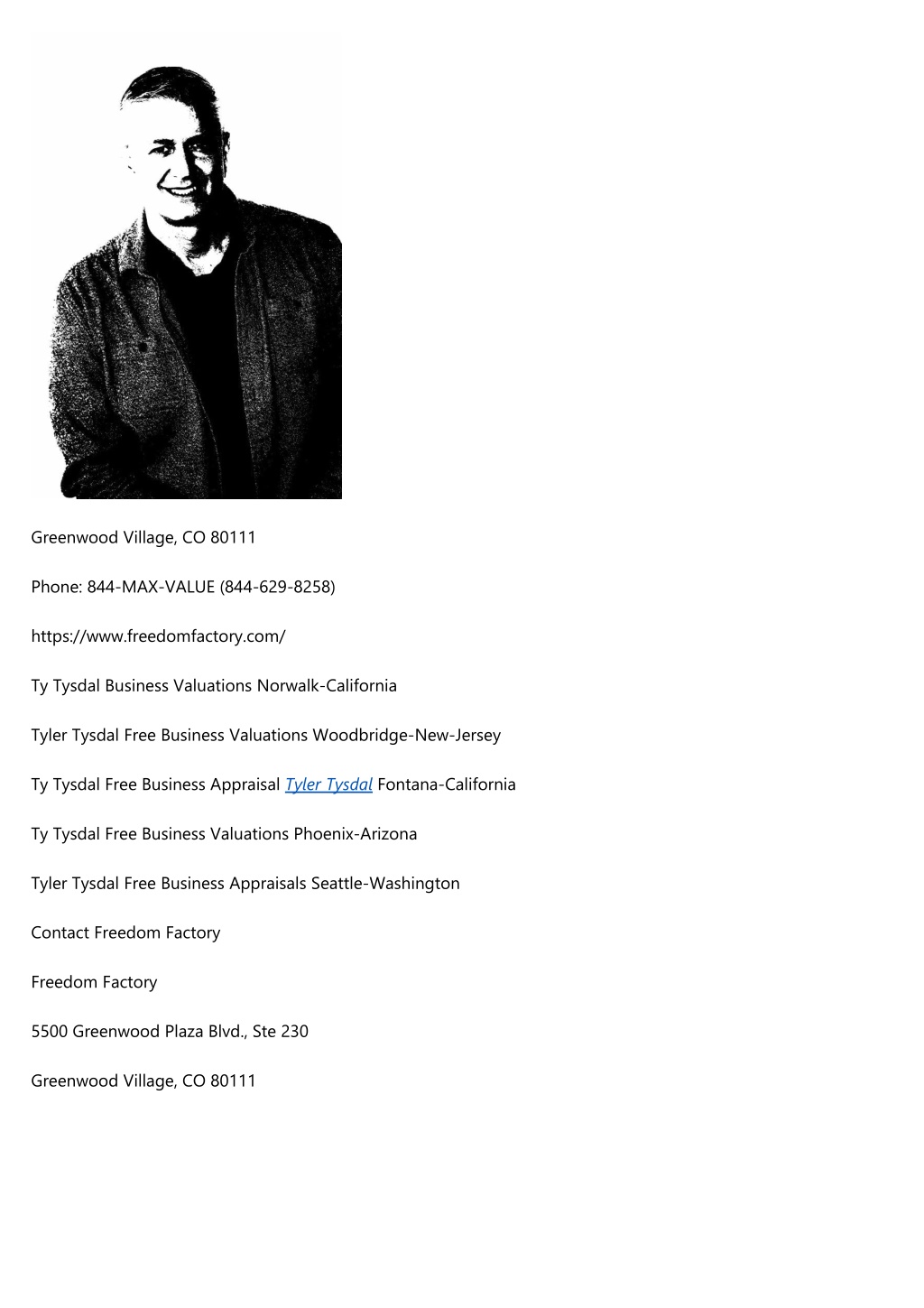 Greenwood Village, CO 80111

Phone: 844-MAX-VALUE (844-629-8258)

https://www.freedomfactory.com/

Ty Tysdal Business Valuations Norwalk-California

Tyler Tysdal Free Business Valuations Woodbridge-New-Jersey

Ty Tysdal Free Business Appraisal Tyler Tysdal Fontana-California

Ty Tysdal Free Business Valuations Phoenix-Arizona

Tyler Tysdal Free Business Appraisals Seattle-Washington

Contact Freedom Factory

Freedom Factory

5500 Greenwood Plaza Blvd., Ste 230

Greenwood Village, CO 80111